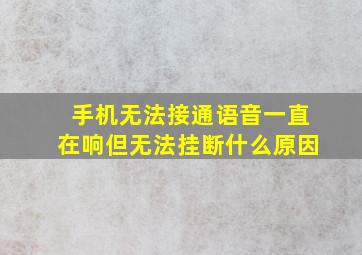 手机无法接通语音一直在响但无法挂断什么原因